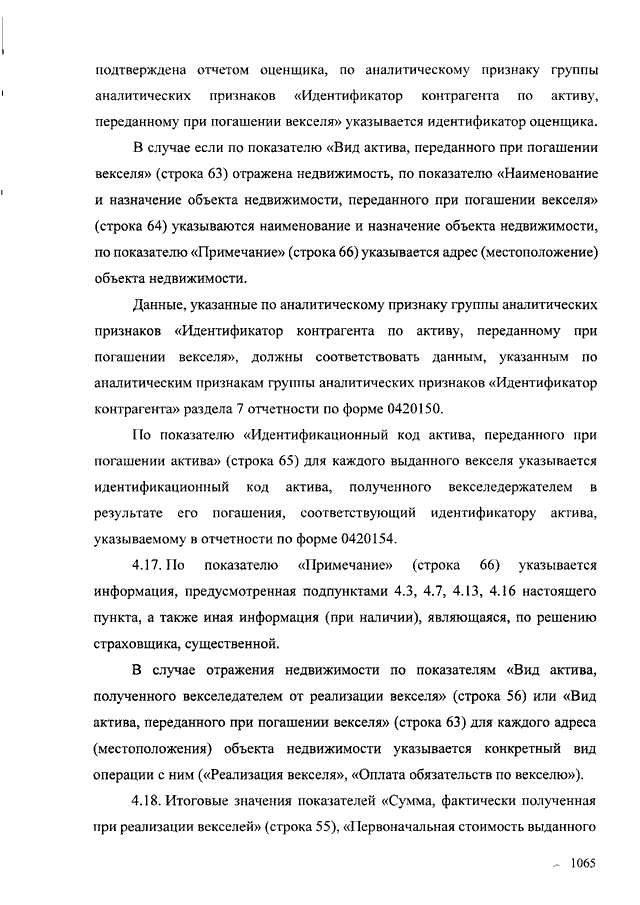 подтверждена отчетом оценщика, по аналитическому признаку группы аналитических признаков «Идентификатор контрагента по активу, переданному при погашении векселя» указывается идентификатор оценщика.

В случае если по показателю «Вид актива, переданного при погашении векселя» (строка 63) отражена недвижимость, по показателю «Наименование и назначение объекта недвижимости, переданного при погашении векселя» (строка 64) указываются наименование и назначение объекта недвижимости, по показателю «Примечание» (строка 66) указывается адрес (местоположение) объекта недвижимости.

Данные, указанные по аналитическому признаку группы аналитических признаков «Идентификатор контрагента по активу, переданному при погашении векселя», должны соответствовать данным, указанным по аналитическим признакам группы аналитических признаков «Идентификатор контрагента» раздела 7 отчетности по форме 0420150.

По показателю «Идентификационный код актива, переданного при погашении актива» (строка 65) для каждого выданного векселя указывается идентификационный код актива, полученного векселедержателем в результате его погашения, соответствующий идентификатору актива, указываемому в отчетности по форме 0420154.

4.17. По показателю «Примечание» (строка 66) указывается информация, предусмотренная подпунктами 4.3, 4.7, 4.13, 4.16 настоящего пункта, а также иная информация (при наличии), являющаяся, по решению страховщика, существенной.

В случае отражения недвижимости по показателям «Вид актива, полученного векселедателем от реализации векселя» (строка 56) или «Вид актива, переданного при погашении векселя» (строка 63) для каждого адреса (местоположения) объекта недвижимости указывается конкретный вид операции с ним («Реализация векселя», «Оплата обязательств по векселю»).

4.18. Итоговые значения показателей «Сумма, фактически полученная при реализации векселей» (строка 55), «Первоначальная стоимость выданного

1065